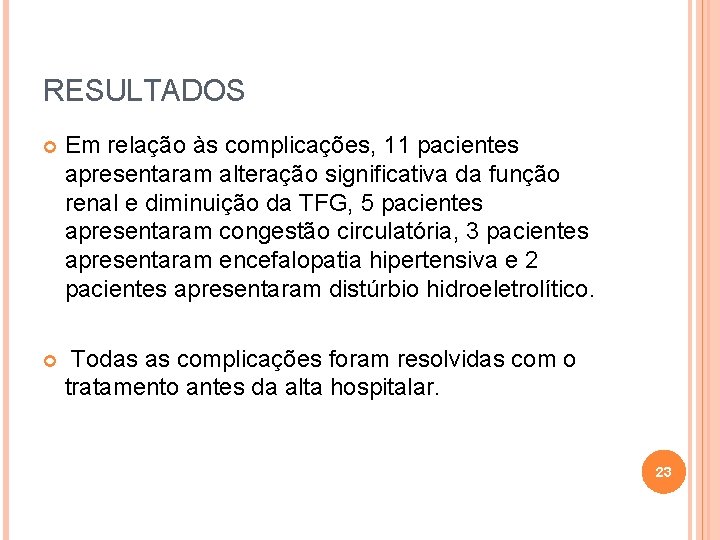 RESULTADOS

Em relação às complicações, 11 pacientes apresentaram alteração significativa da função renal e diminuição da TFG, 5 pacientes apresentaram congestão circulatória, 3 pacientes apresentaram encefalopatia hipertensiva e 2 pacientes apresentaram distúrbio hidroeletrolítico.

Todas as complicações foram resolvidas com o tratamento antes da alta hospitalar.

23